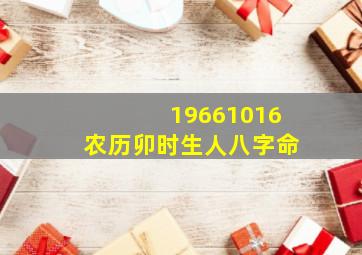 19661016
农历卯时生人八字命